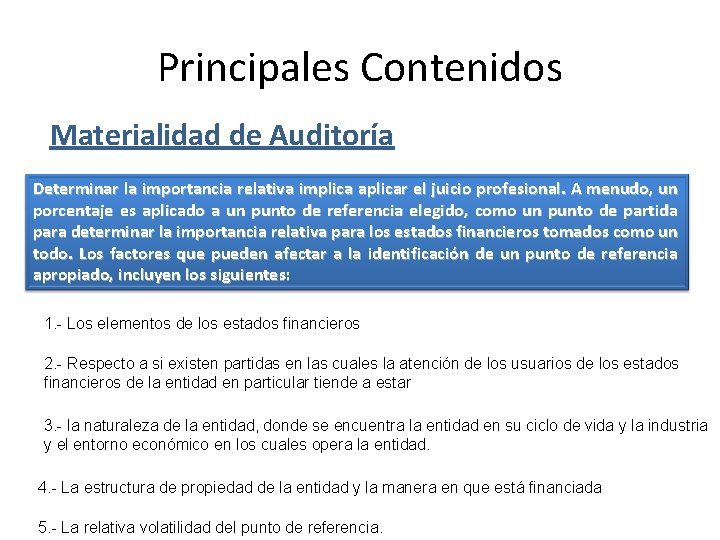 Principales Contenidos

Materialidad de Auditoría

Determinar la importancia relativa implica aplicar el juicio profesional. A menudo, un porcentaje es aplicado a un punto de referencia elegido, como un punto de partida para determinar la importancia relativa para los estados financieros tomados como un todo. Los factores que pueden afectar a la identificación de un punto de referencia apropiado, incluyen los siguientes:

1.- Los elementos de los estados financieros

2.- Respecto a si existen partidas en las cuales la atención de los usuarios de los estados financieros de la entidad en particular tiende a estar

3.- la naturaleza de la entidad, donde se encuentra la entidad en su ciclo de vida y la industria y el entorno económico en los cuales opera la entidad.

4.- La estructura de propiedad de la entidad y la manera en que está financiada

5.- La relativa volatilidad del punto de referencia.